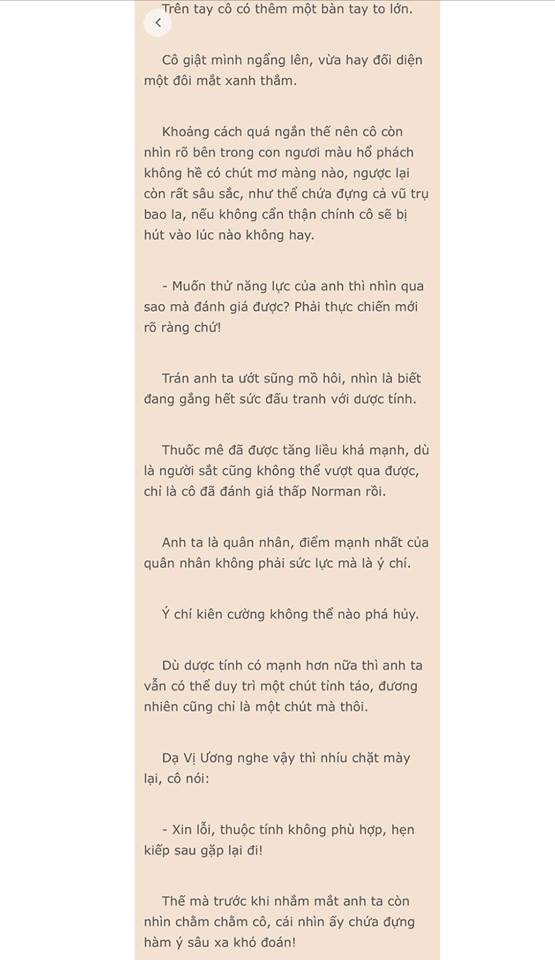 Trên tay cô có thêm một bàn tay to lớn.

Cô giật mình ngẩng lên, vừa hay đối diện một đôi mắt xanh thẳm.

Khoảng cách quá ngắn thế nên cô còn nhìn rõ bên trong con ngươi màu hổ phách không hề có chút mơ màng nào, ngược lại còn rất sâu sắc, như thể chứa đựng cả vũ trụ bao la, nếu không cẩn thận chính cô sẽ bị hút vào lúc nào không hay.

- Muốn thử năng lực của anh thì nhìn qua sao mà đánh giá được? Phải thực chiến mới rõ ràng chứ!

Trán anh ta ướt sũng mồ hôi, nhìn là biết đang gắng hết sức đấu tranh với dược tính.

Thuốc mê đã được tăng liều khá mạnh, dù là người sắt cũng không thể vượt qua được, chỉ là cô đã đánh giá thấp Norman rồi.

Anh ta là quân nhân, điểm mạnh nhất của quân nhân không phải sức lực mà là ý chí.

Ý chí kiên cường không thể nào phá hủy.

Dù dược tính có mạnh hơn nữa thì anh ta vẫn có thể duy trì một chút tỉnh táo, đương nhiên cũng chỉ là một chút mà thôi.

Dạ Vị Ương nghe vậy thì nhíu chặt mày lại, cô nói:

- Xin lỗi, thuộc tính không phù hợp, hẹn kiếp sau gặp lại đi!

Thế mà trước khi nhắm mắt anh ta còn nhìn chằm chằm cô, cái nhìn ấy chứa đựng hàm ý sâu xa khó đoán!